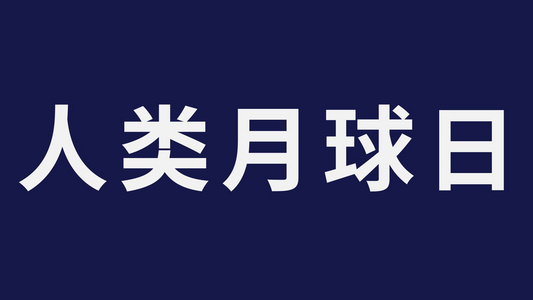 人类月球日